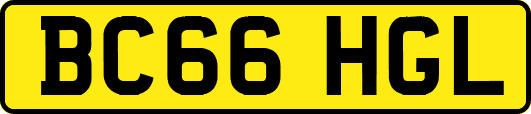 BC66 HGL